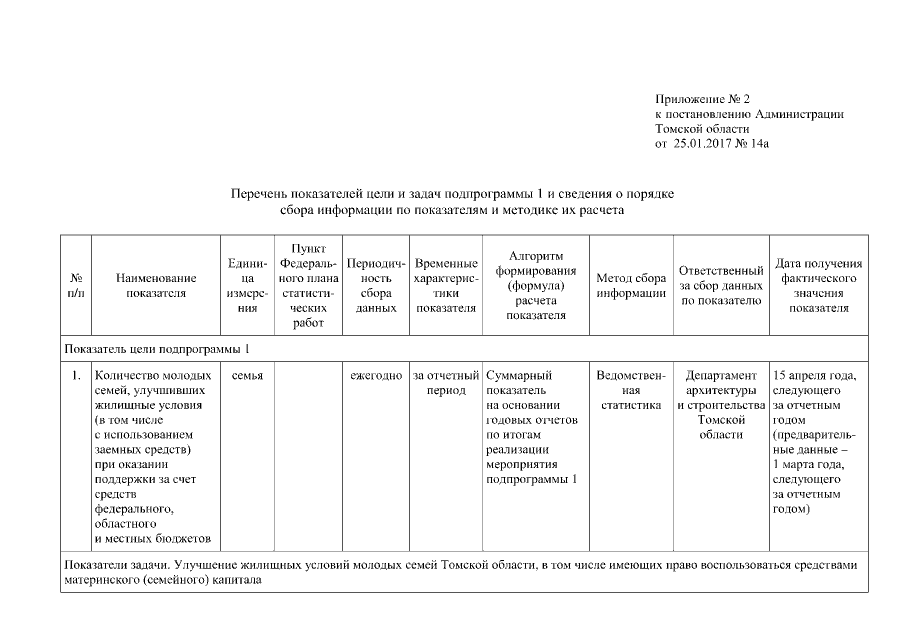 Приложение № 2
к постановлению Администрации
Томской области
от 25.01.2017 № 14а

Перечень показателей цели и задач подпрограммы 1 и сведения о порядке сбора информации по показателям и методике их расчета

| № п/п | Наименование показателя | Единица измерения | Пункт Федерального плана статистических работ | Периодичность сбора данных | Временные характеристики показателя | Алгоритм формирования (формула) расчета показателя | Метод сбора информации | Ответственный за сбор данных по показателю | Дата получения фактического значения показателя |
|---|---|---|---|---|---|---|---|---|---|
| Показатель цели подпрограммы 1 | | | | | | | | | |
| 1. | Количество молодых семей, улучшивших жилищные условия (в том числе с использованием заемных средств) при оказании поддержки за счет средств федерального, областного и местных бюджетов | семья | | ежегодно | за отчетный период | Суммарный показатель на основании годовых отчетов по итогам реализации мероприятия подпрограммы 1 | Ведомственная статистика | Департамент архитектуры и строительства Томской области | 15 апреля года, следующего за отчетным годом (предварительные данные – 1 марта года, следующего за отчетным годом) |
| Показатели задачи. Улучшение жилищных условий молодых семей Томской области, в том числе имеющих право воспользоваться средствами материнского (семейного) капитала | | | | | | | | | |